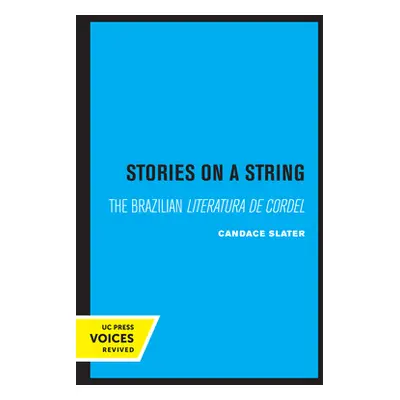 STORIES ON A STRING

THE BRAZILIAN LITERATURA DE CORDEL

CANDACE SLATER

UC PRESS
VOICES
REVIVED